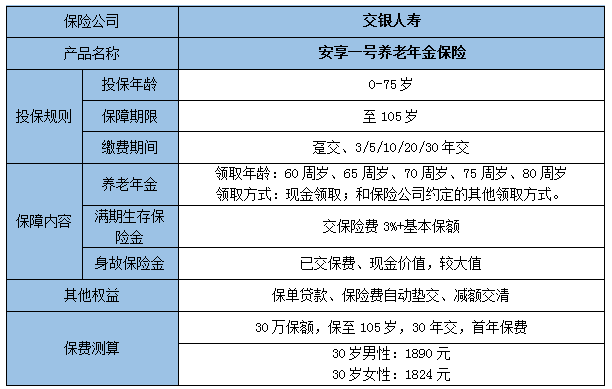 | 保险公司 | | 交银人寿 |
|---|---|---|
| 产品名称 | | 安享一号养老年金保险 |
| 投保规则 | 投保年龄 | 0-75 岁 |
| | 保障期限 | 至 105 岁 |
| | 缴费期间 | 趸交、3/5/10/20/30 年交 |
| 保障内容 | 养老年金 | 领取年龄：60 周岁、65 周岁、70 周岁、75 周岁、80 周岁 领取方式：现金领取；和保险公司约定的其他领取方式。 |
| | 满期生存保险金 | 交保险费 3%+基本保额 |
| | 身故保险金 | 已交保费、现金价值，较大值 |
| 其他权益 | | 保单贷款、保险费自动垫交、减额交清 |
| 保费测算 | | 30 万保额，保至 105 岁，30 年交，首年保费 |
| | | 30 岁男性：1890 元 30 岁女性：1824 元 |